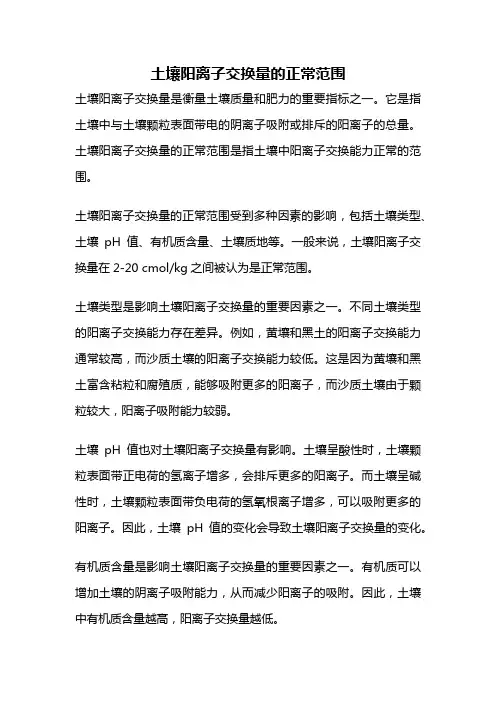 土壤阳离子交换量的正常范围

土壤阳离子交换量是衡量土壤质量和肥力的重要指标之一。它是指土壤中与土壤颗粒表面带电的阴离子吸附或排斥的阳离子的总量。土壤阳离子交换量的正常范围是指土壤中阳离子交换能力正常的范围。

土壤阳离子交换量的正常范围受到多种因素的影响，包括土壤类型、土壤 pH 值、有机质含量、土壤质地等。一般来说，土壤阳离子交换量在 2-20 cmol/kg 之间被认为是正常范围。

土壤类型是影响土壤阳离子交换量的重要因素之一。不同土壤类型的阳离子交换能力存在差异。例如，黄壤和黑土的阳离子交换能力通常较高，而沙质土壤的阳离子交换能力较低。这是因为黄壤和黑土富含粘粒和腐殖质，能够吸附更多的阳离子，而沙质土壤由于颗粒较大，阳离子吸附能力较弱。

土壤 pH 值也对土壤阳离子交换量有影响。土壤呈酸性时，土壤颗粒表面带正电荷的氢离子增多，会排斥更多的阳离子。而土壤呈碱性时，土壤颗粒表面带负电荷的氢氧根离子增多，可以吸附更多的阳离子。因此，土壤 pH 值的变化会导致土壤阳离子交换量的变化。

有机质含量是影响土壤阳离子交换量的重要因素之一。有机质可以增加土壤的阴离子吸附能力，从而减少阳离子的吸附。因此，土壤中有机质含量越高，阳离子交换量越低。